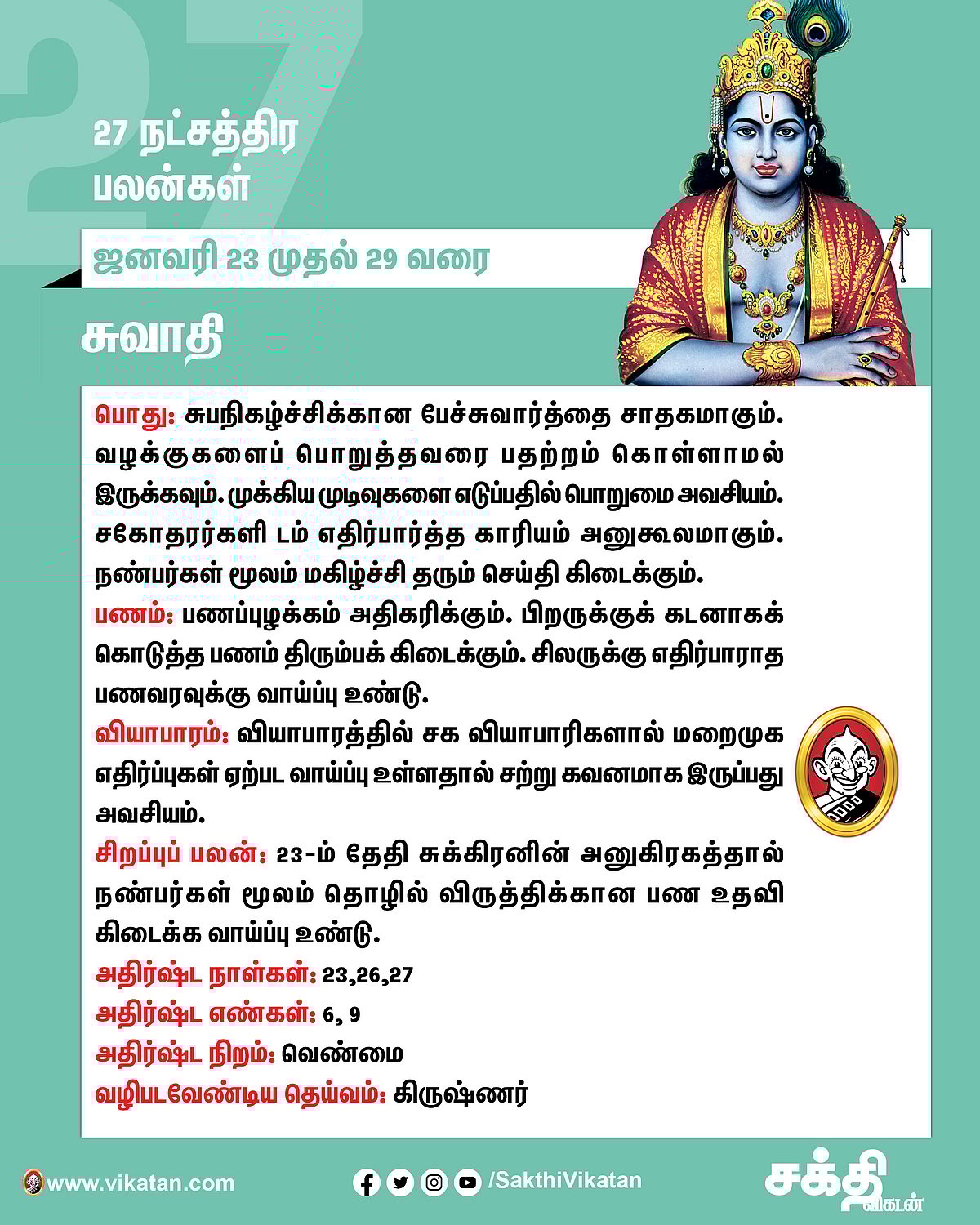 27

27 நட்சத்திர பலன்கள்

ஜனவரி 23 முதல் 29 வரை

சுவாதி

பொது: சுபநிகழ்ச்சிக்கான பேச்சுவார்த்தை சாதகமாகும். வழக்குகளைப் பொறுத்தவரை பதற்றம் கொள்ளாமல் இருக்கவும். முக்கிய முடிவுகளை எடுப்பதில் பொறுமை அவசியம். சகோதரர்களி டம் எதிர்பார்த்த காரியம் அனுகூலமாகும். நண்பர்கள் மூலம் மகிழ்ச்சி தரும் செய்தி கிடைக்கும்.
பணம்: பணப்புழக்கம் அதிகரிக்கும். பிறருக்குக் கடனாகக் கொடுத்த பணம் திரும்பக் கிடைக்கும். சிலருக்கு எதிர்பாராத பணவரவுக்கு வாய்ப்பு உண்டு.
வியாபாரம்: வியாபாரத்தில் சக வியாபாரிகளால் மறைமுக எதிர்ப்புகள் ஏற்பட வாய்ப்பு உள்ளதால் சற்று கவனமாக இருப்பது அவசியம்.
சிறப்புப் பலன்: 23-ம் தேதி சுக்கிரனின் அனுகிரகத்தால் நண்பர்கள் மூலம் தொழில் விருத்திக்கான பண உதவி கிடைக்க வாய்ப்பு உண்டு.
அதிர்ஷ்ட நாள்கள்: 23,26,27
அதிர்ஷ்ட எண்கள்: 6, 9
அதிர்ஷ்ட நிறம்: வெண்மை
வழிபடவேண்டிய தெய்வம்: கிருஷ்ணர்

www.vikatan.com
/SakthiVikatan
சக்தி விகடன்